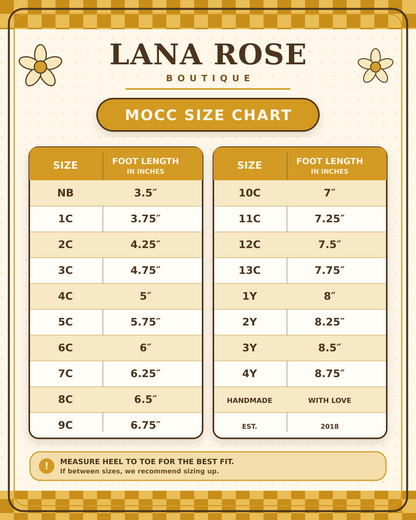 LANA ROSE
BOUTIQUE

MOCC SIZE CHART

| SIZE | FOOT LENGTH IN INCHES |
|---|---|
| NB | 3.5″ |
| 1C | 3.75″ |
| 2C | 4.25″ |
| 3C | 4.75″ |
| 4C | 5″ |
| 5C | 5.75″ |
| 6C | 6″ |
| 7C | 6.25″ |
| 8C | 6.5″ |
| 9C | 6.75″ |

| SIZE | FOOT LENGTH IN INCHES |
|---|---|
| 10C | 7″ |
| 11C | 7.25″ |
| 12C | 7.5″ |
| 13C | 7.75″ |
| 1Y | 8″ |
| 2Y | 8.25″ |
| 3Y | 8.5″ |
| 4Y | 8.75″ |
| HANDMADE | WITH LOVE |
| EST. | 2018 |

!
MEASURE HEEL TO TOE FOR THE BEST FIT.
If between sizes, we recommend sizing up.